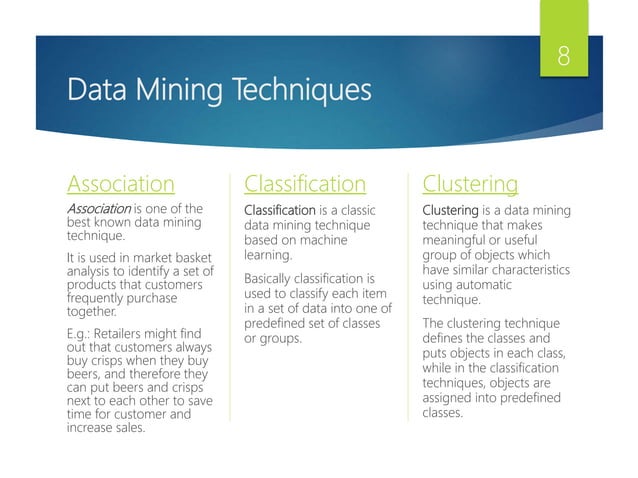 8

Data Mining Techniques

Association

Association is one of the best known data mining technique.

It is used in market basket analysis to identify a set of products that customers frequently purchase together.

E.g.: Retailers might find out that customers always buy crisps when they buy beers, and therefore they can put beers and crisps next to each other to save time for customer and increase sales.

Classification

Classification is a classic data mining technique based on machine learning.

Basically classification is used to classify each item in a set of data into one of predefined set of classes or groups.

Clustering

Clustering is a data mining technique that makes meaningful or useful group of objects which have similar characteristics using automatic technique.

The clustering technique defines the classes and puts objects in each class, while in the classification techniques, objects are assigned into predefined classes.